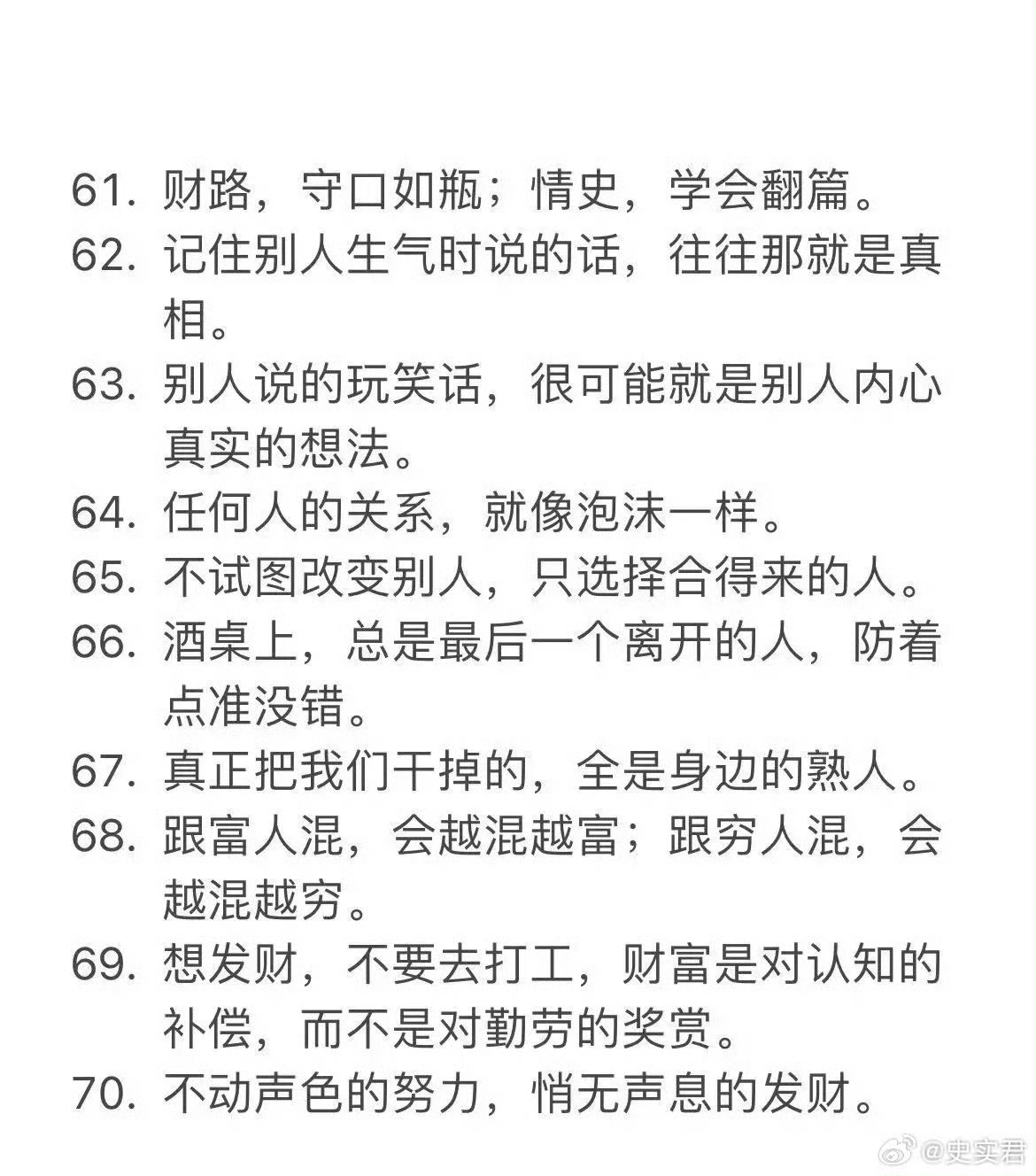 61. 财路，守口如瓶；情史，学会翻篇。
62. 记住别人生气时说的话，往往那就是真相。
63. 别人说的玩笑话，很可能就是别人内心真实的想法。
64. 任何人的关系，就像泡沫一样。
65. 不试图改变别人，只选择合得来的人。
66. 酒桌上，总是最后一个离开的人，防着点准没错。
67. 真正把我们干掉的，全是身边的熟人。
68. 跟富人混，会越混越富；跟穷人混，会越混越穷。
69. 想发财，不要去打工，财富是对认知的补偿，而不是对勤劳的奖赏。
70. 不动声色的努力，悄无声息的发财。

@史实君